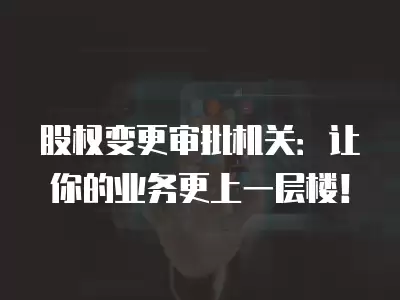 股权变更审批机关：让你的业务更上一层楼！